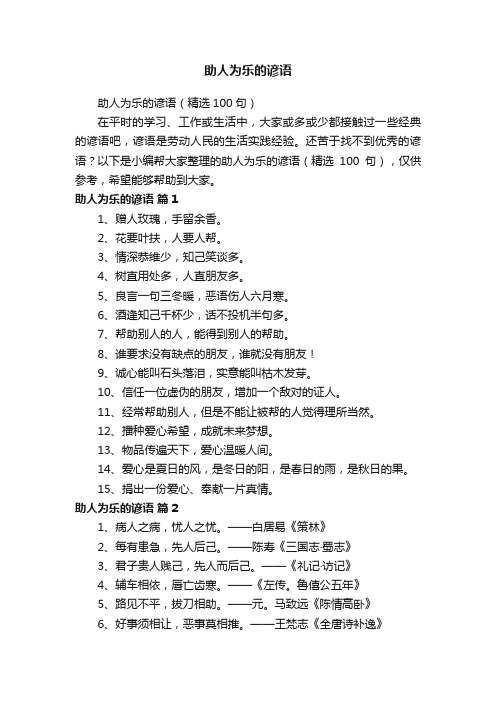 助人为乐的谚语

助人为乐的谚语（精选 100 句）

在平时的学习、工作或生活中，大家或多或少都接触过一些经典的谚语吧，谚语是劳动人民的生活实践经验。还苦于找不到优秀的谚语？以下是小编帮大家整理的助人为乐的谚语（精选 100 句），仅供参考，希望能够帮助到大家。

助人为乐的谚语 篇 1

1、赠人玫瑰，手留余香。

2、花要叶扶，人要人帮。

3、情深恭维少，知己笑谈多。

4、树直用处多，人直朋友多。

5、良言一句三冬暖，恶语伤人六月寒。

6、酒逢知己千杯少，话不投机半句多。

7、帮助别人的人，能得到别人的帮助。

8、谁要求没有缺点的朋友，谁就没有朋友！

9、诚心能叫石头落泪，实意能叫枯木发芽。

10、信任一位虚伪的朋友，增加一个敌对的证人。

11、经常帮助别人，但是不能让被帮的人觉得理所当然。

12、播种爱心希望，成就未来梦想。

13、物品传遍天下，爱心温暖人间。

14、爱心是夏日的风，是冬日的阳，是春日的雨，是秋日的果。

15、捐出一份爱心、奉献一片真情。

助人为乐的谚语 篇 2

1、病人之病，忧人之忧。——白居易《策林》

2、每有患急，先人后己。——陈寿《三国志·蜀志》

3、君子贵人贱己，先人而后己。——《礼记·访记》

4、辅车相依，唇亡齿寒。——《左传。鲁僖公五年》

5、路见不平，拔刀相助。——元。马致远《陈情高卧》

6、好事须相让，恶事莫相推。——王梵志《全唐诗补逸》